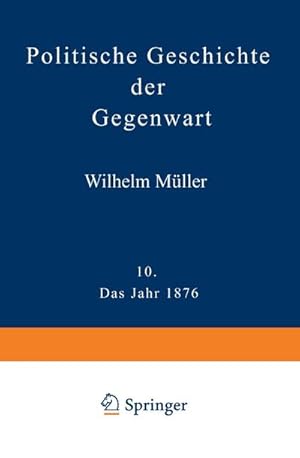 Politische Geschichte der Gegenwart

Wilhelm Müller

10.
Das Jahr 1876

Springer